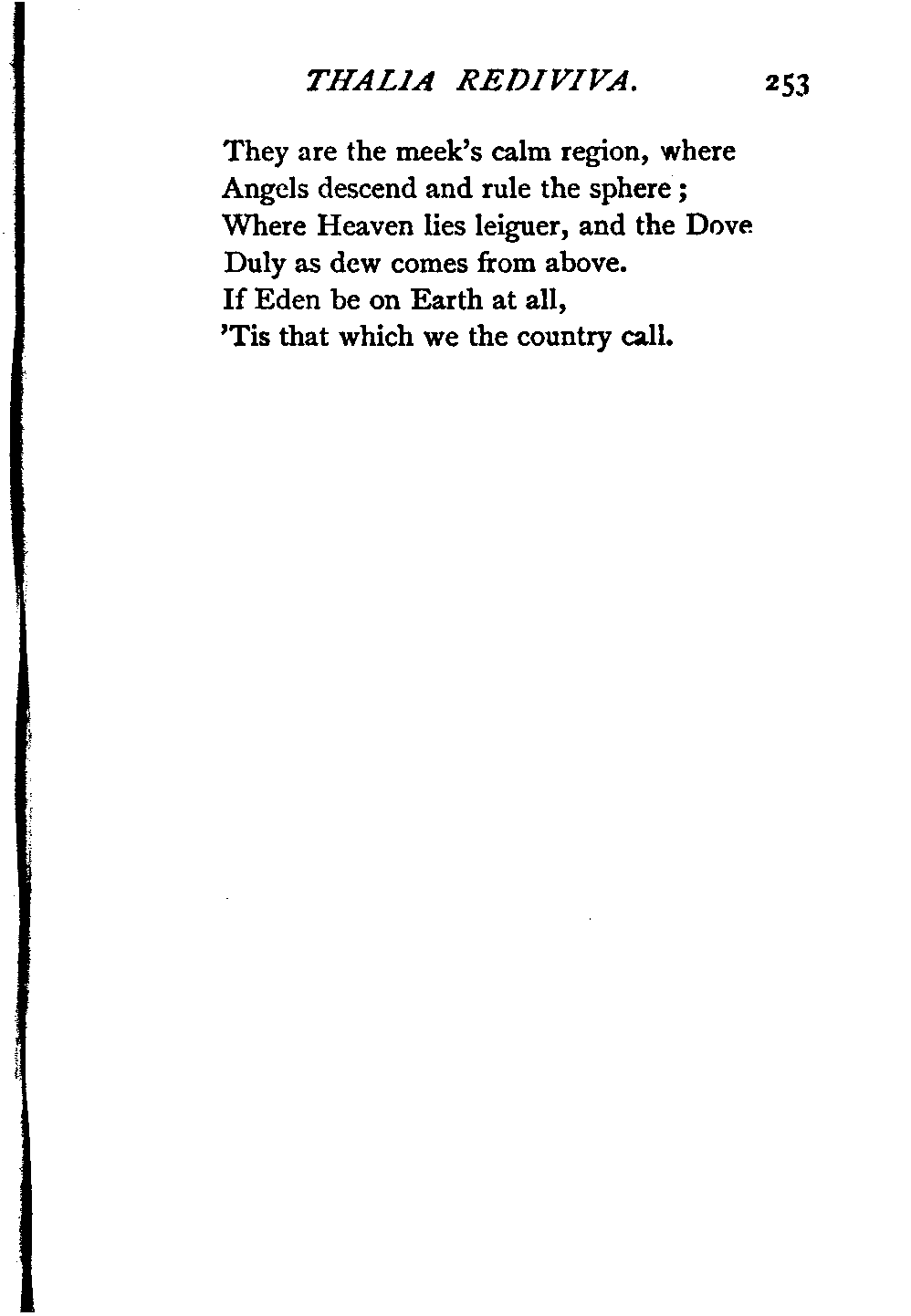 THALIA REDIVIVA. 253

They are the meek's calm region, where
Angels descend and rule the sphere ;
Where Heaven lies leiguer, and the Dove
Duly as dew comes from above.
If Eden be on Earth at all,
'Tis that which we the country call.